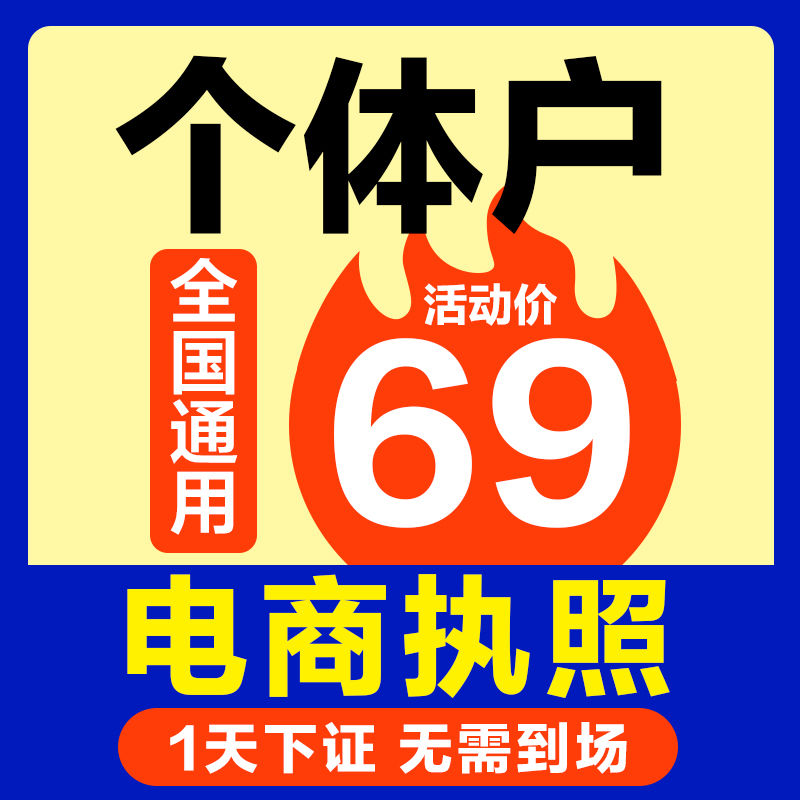 个体户

全国通用

活动价
69

电商执照

1天下证 无需到场